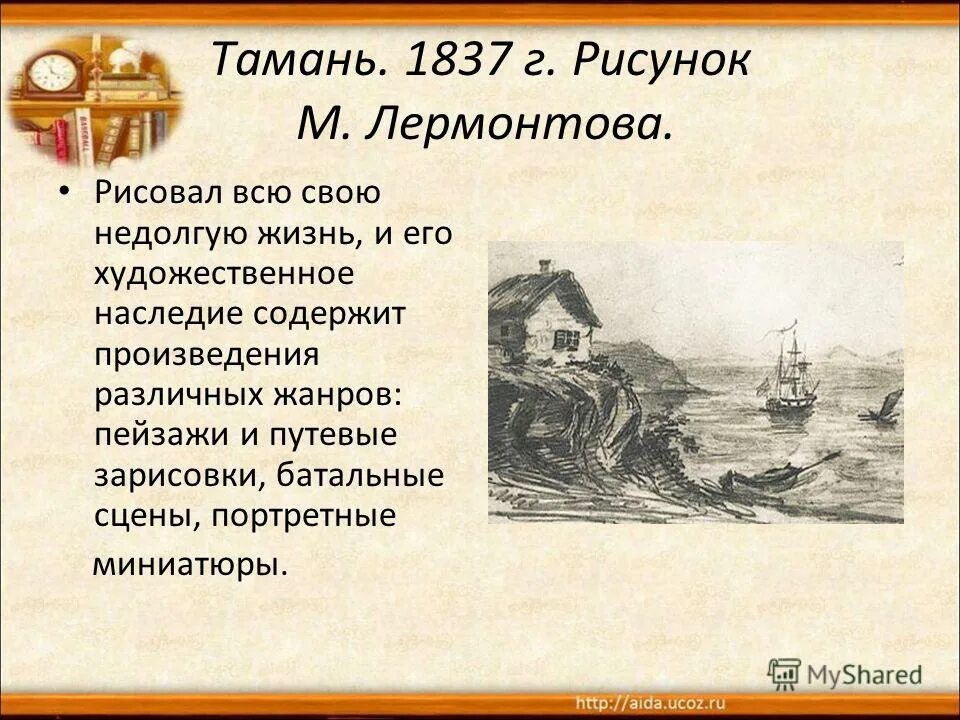 Тамань. 1837 г. Рисунок М. Лермонтова.

• Рисовал всю свою недолгую жизнь, и его художественное наследие содержит произведения различных жанров: пейзажи и путевые зарисовки, батальные сцены, портретные миниатюры.

MyShared

http://aida.ucoz.ru